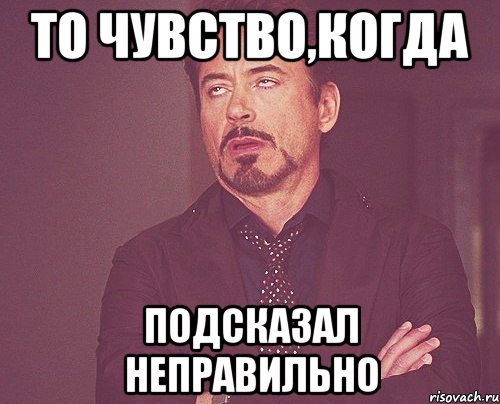 ТО ЧУВСТВО,КОГДА

ПОДСКАЗАЛ НЕПРАВИЛЬНО

risovach.ru